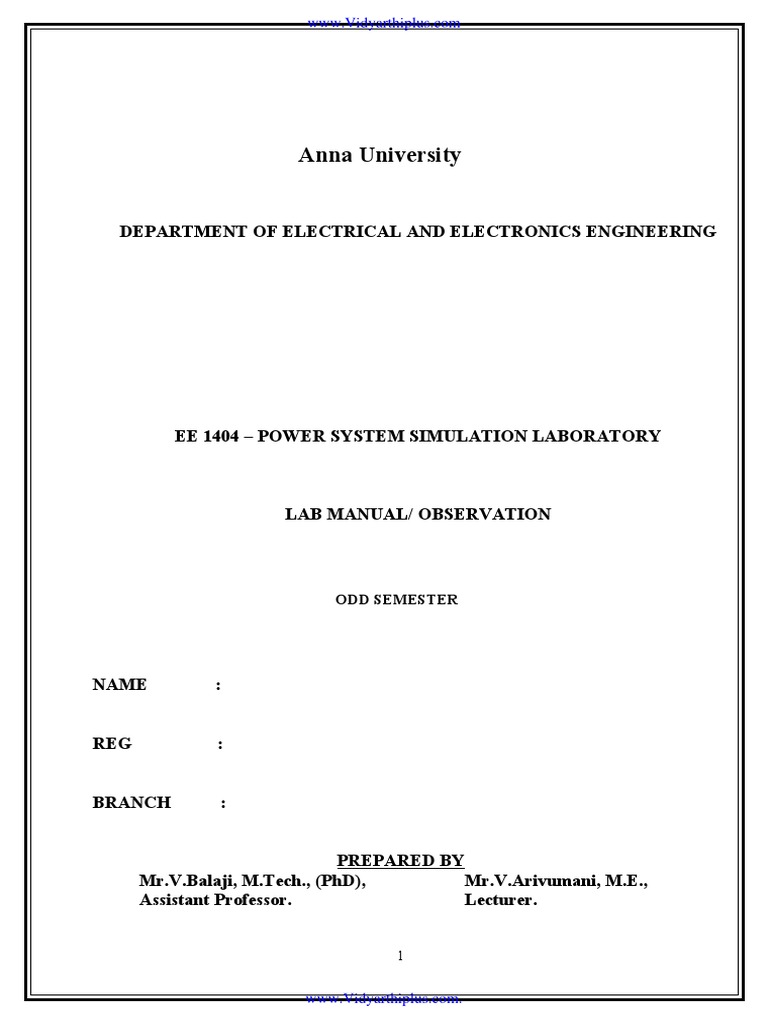 www.Vidyarthiplus.com

Anna University

DEPARTMENT OF ELECTRICAL AND ELECTRONICS ENGINEERING

EE 1404 – POWER SYSTEM SIMULATION LABORATORY

LAB MANUAL/ OBSERVATION

ODD SEMESTER

NAME :

REG :

BRANCH :

PREPARED BY

Mr.V.Balaji, M.Tech., (PhD), Assistant Professor.

Mr.V.Arivumani, M.E., Lecturer.

1

www.Vidyarthiplus.com